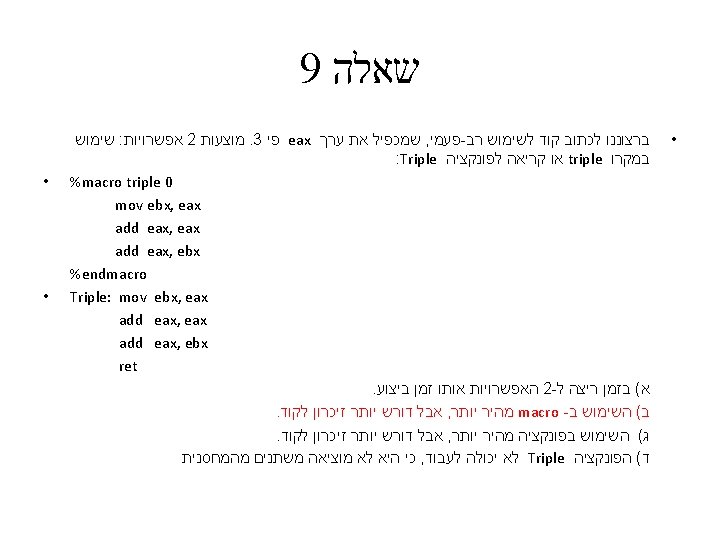 שאלה 9

• ברצוננו לכתוב קוד לשימוש רב-פעמי, שמכפיל את ערך eax פי 3. מוצעות 2 אפשרויות: שימוש במקרו triple או קריאה לפונקציה Triple:

• %macro triple 0

mov ebx, eax

add eax, eax

add eax, ebx

%endmacro

• Triple: mov ebx, eax

add eax, eax

add eax, ebx

ret

א) בזמן ריצה ל-2 האפשרויות אותו זמן ביצוע.

ב) השימוש ב- macro מהיר יותר, אבל דורש יותר זיכרון לקוד.

ג) השימוש בפונקציה מהיר יותר, אבל דורש יותר זיכרון לקוד.

ד) הפונקציה Triple לא יכולה לעבוד, כי היא לא מוציאה משתנים מהמחסנית